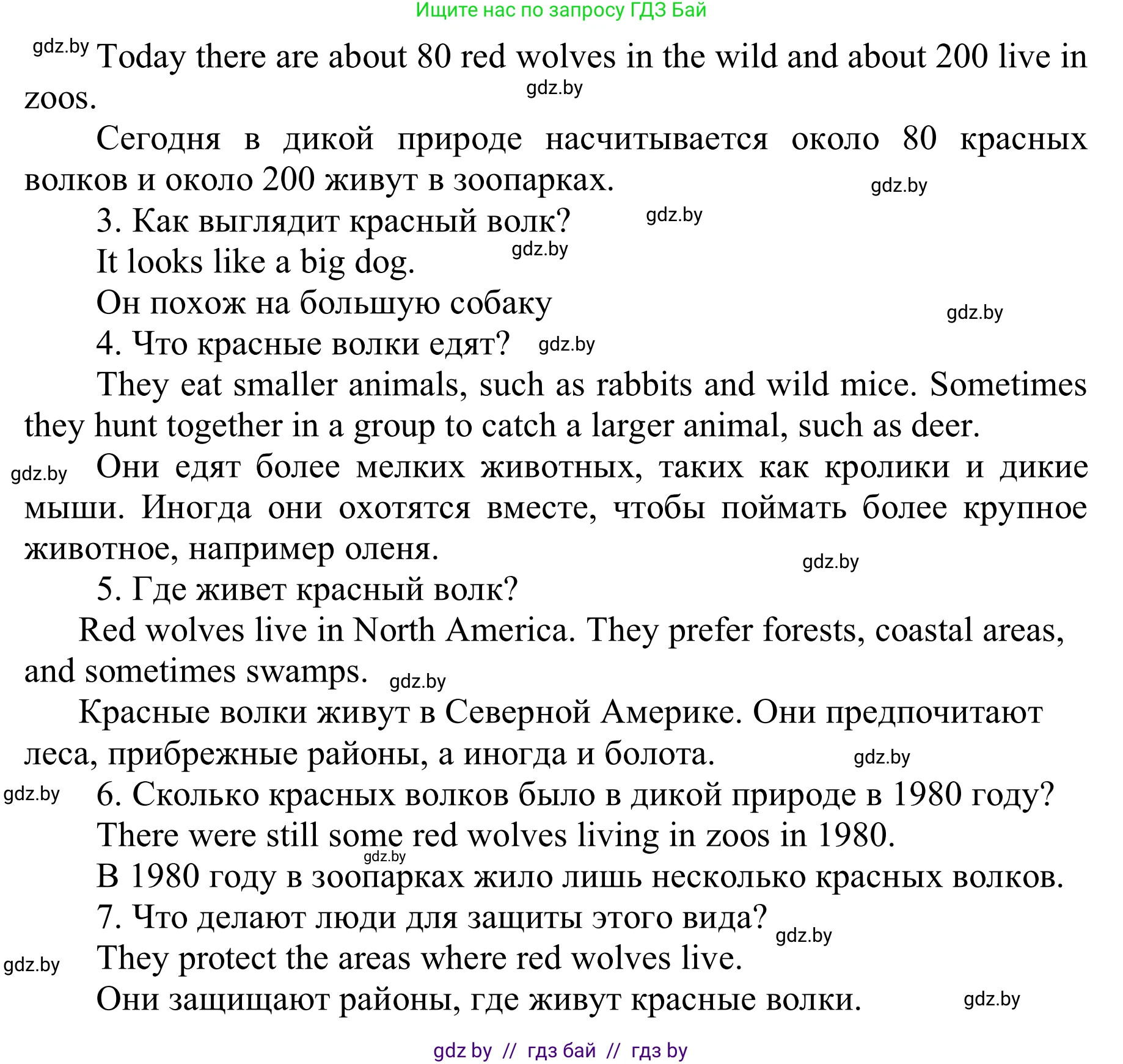 Ищите нас по запросу ГДЗ Бай

gdz.by Today there are about 80 red wolves in the wild and about 200 live in zoos. gdz.by

Сегодня в дикой природе насчитывается около 80 красных волков и около 200 живут в зоопарках. gdz.by

3. Как выглядит красный волк? gdz.by

It looks like a big dog. gdz.by

Он похож на большую собаку gdz.by

4. Что красные волки едят? gdz.by

They eat smaller animals, such as rabbits and wild mice. Sometimes they hunt together in a group to catch a larger animal, such as deer.

gdz.by Они едят более мелких животных, таких как кролики и дикие мыши. Иногда они охотятся вместе, чтобы поймать более крупное животное, например оленя. gdz.by

5. Где живет красный волк?

Red wolves live in North America. They prefer forests, coastal areas, and sometimes swamps. gdz.by

Красные волки живут в Северной Америке. Они предпочитают леса, прибрежные районы, а иногда и болота. gdz.by

gdz.by 6. Сколько красных волков было в дикой природе в 1980 году?

There were still some red wolves living in zoos in 1980. gdz.by

В 1980 году в зоопарках жило лишь несколько красных волков.

7. Что делают люди для защиты этого вида? gdz.by

gdz.by They protect the areas where red wolves live.

Они защищают районы, где живут красные волки. gdz.by

gdz by // гдз бай // гдз by